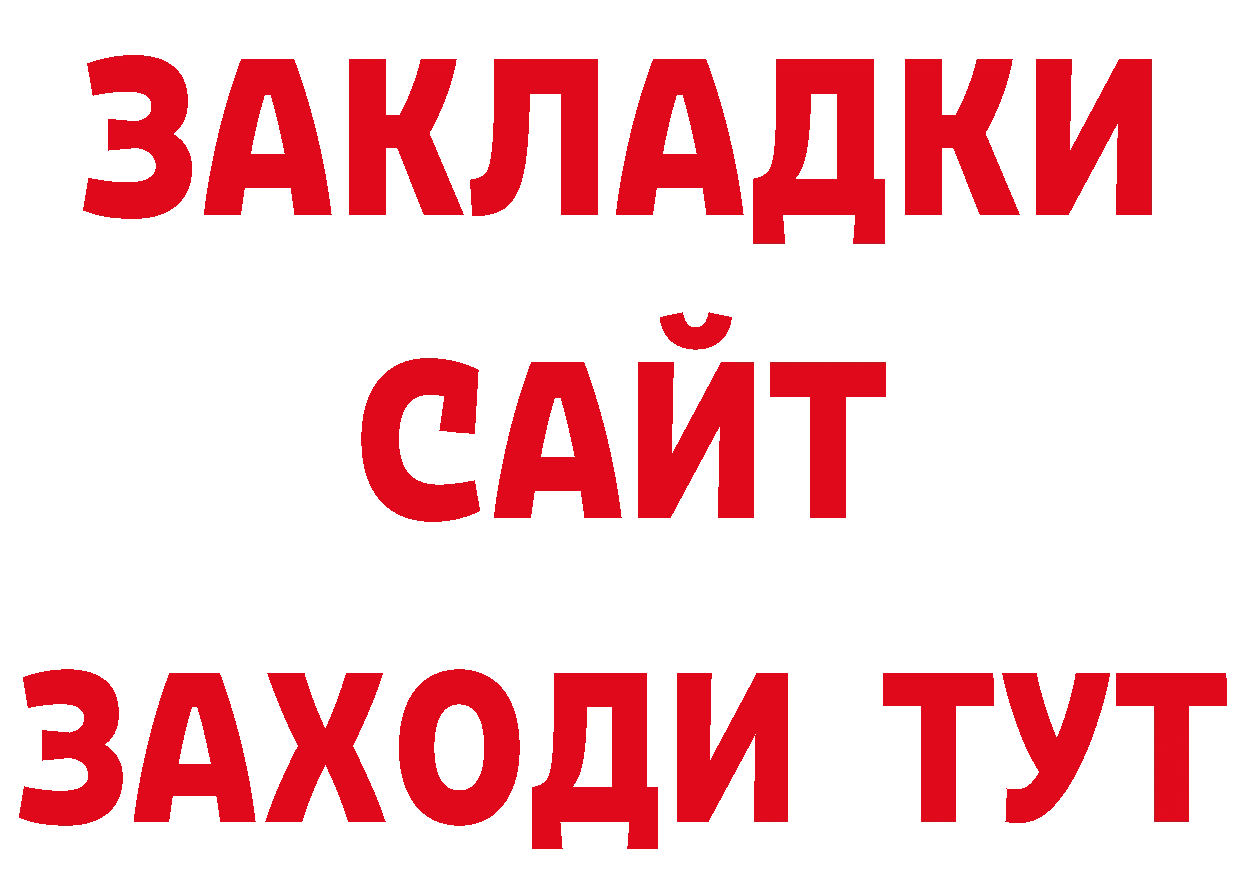 ЗАКЛАДКИ
САЙТ
ЗАХОДИ ТУТ